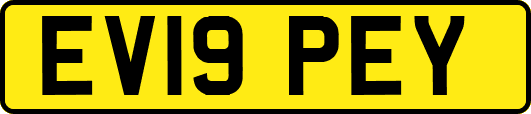 EV19 PEY